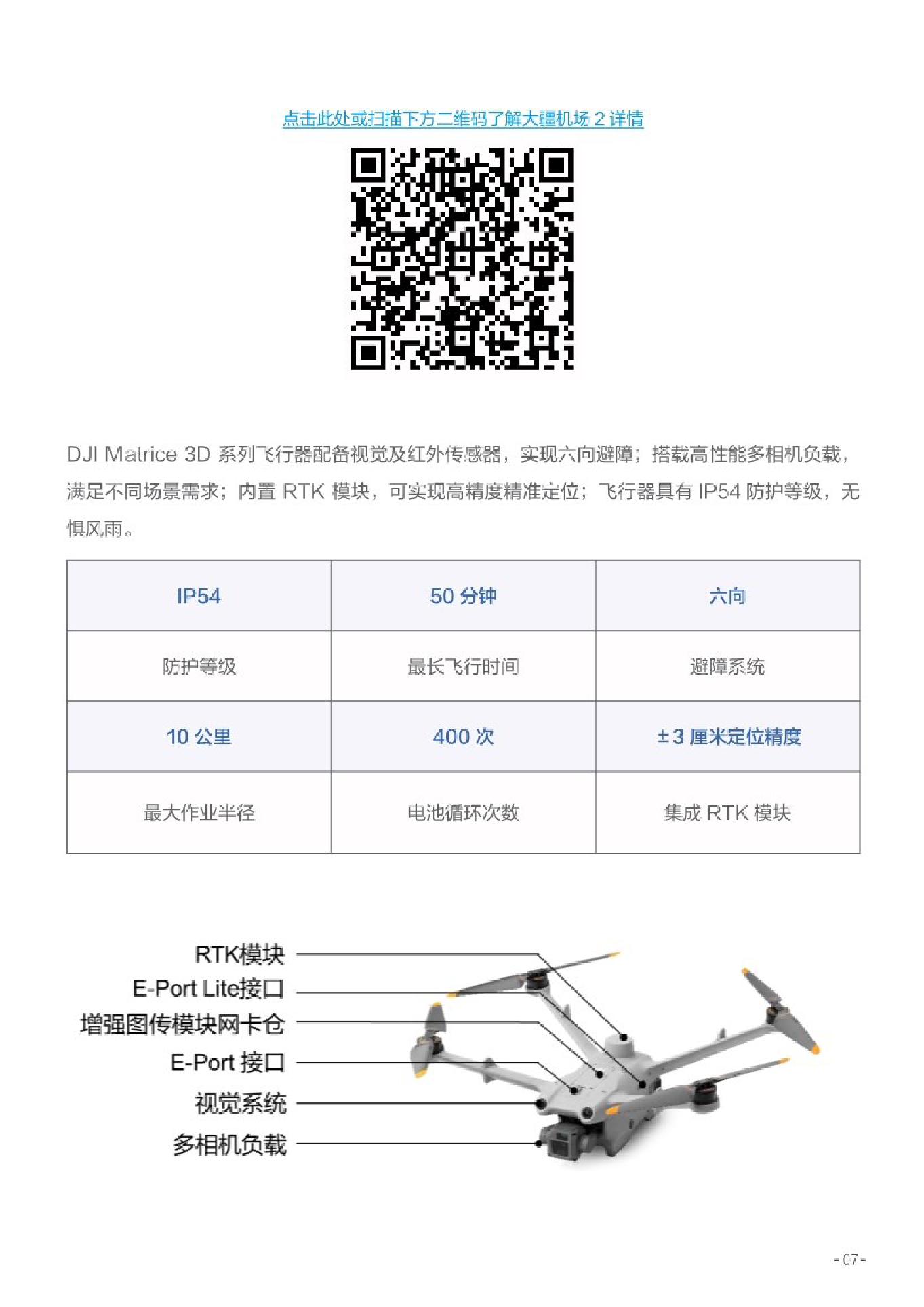 点击此处或扫描下方二维码了解大疆机场 2 详情

DJI Matrice 3D 系列飞行器配备视觉及红外传感器，实现六向避障；搭载高性能多相机负载，满足不同场景需求；内置 RTK 模块，可实现高精度精准定位；飞行器具有 IP54 防护等级，无惧风雨。

| IP54 | 50 分钟 | 六向 |
|---|---|---|
| 防护等级 | 最长飞行时间 | 避障系统 |
| 10 公里 | 400 次 | ±3 厘米定位精度 |
| 最大作业半径 | 电池循环次数 | 集成 RTK 模块 |

RTK模块
E-Port Lite接口
增强图传模块网卡仓
E-Port 接口
视觉系统
多相机负载

- 07 -